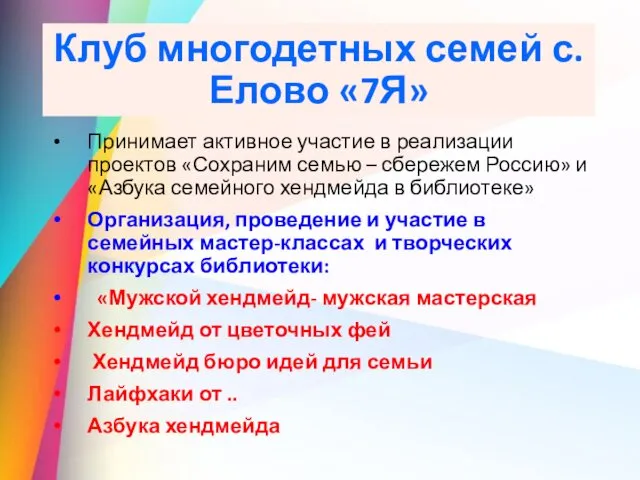 Клуб многодетных семей с. Елово «7Я»

• Принимает активное участие в реализации проектов «Сохраним семью – сбережем Россию» и «Азбука семейного хендмейда в библиотеке»

• Организация, проведение и участие в семейных мастер-классах и творческих конкурсах библиотеки:

• «Мужской хендмейд- мужская мастерская

• Хендмейд от цветочных фей

• Хендмейд бюро идей для семьи

• Лайфхаки от ..

• Азбука хендмейда